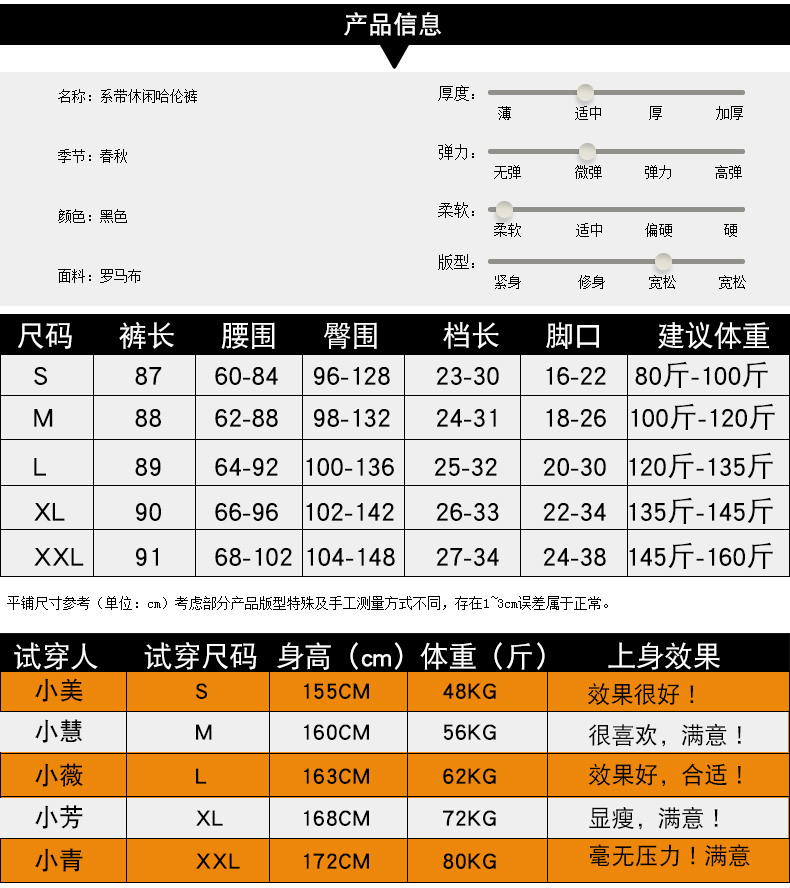 产品信息

名称：系带休闲哈伦裤

季节：春秋

颜色：黑色

面料：罗马布

厚度：
薄 适中 厚 加厚

弹力：
无弹 微弹 弹力 高弹

柔软：
柔软 适中 偏硬 硬

版型：
紧身 修身 宽松 宽松

| 尺码 | 裤长 | 腰围 | 臀围 | 档长 | 脚口 | 建议体重 |
|---|---|---|---|---|---|---|
| S | 87 | 60-84 | 96-128 | 23-30 | 16-22 | 80斤-100斤 |
| M | 88 | 62-88 | 98-132 | 24-31 | 18-26 | 100斤-120斤 |
| L | 89 | 64-92 | 100-136 | 25-32 | 20-30 | 120斤-135斤 |
| XL | 90 | 66-96 | 102-142 | 26-33 | 22-34 | 135斤-145斤 |
| XXL | 91 | 68-102 | 104-148 | 27-34 | 24-38 | 145斤-160斤 |

平铺尺寸参考（单位：cm）考虑部分产品版型特殊及手工测量方式不同，存在1~3cm误差属于正常。

| 试穿人 | 试穿尺码 | 身高（cm） | 体重（斤） | 上身效果 |
|---|---|---|---|---|
| 小美 | S | 155CM | 48KG | 效果很好！ |
| 小慧 | M | 160CM | 56KG | 很喜欢，满意！ |
| 小薇 | L | 163CM | 62KG | 效果好，合适！ |
| 小芳 | XL | 168CM | 72KG | 显瘦，满意！ |
| 小青 | XXL | 172CM | 80KG | 毫无压力！满意 |